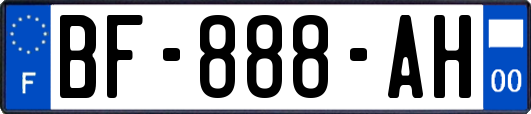 F
BF-888-AH
00